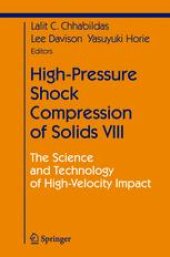 Lalit C. Chhabildas
Lee Davison Yasuyuki Horie
Editors

High-Pressure Shock Compression of Solids VIII

The Science and Technology of High-Velocity Impact

Springer